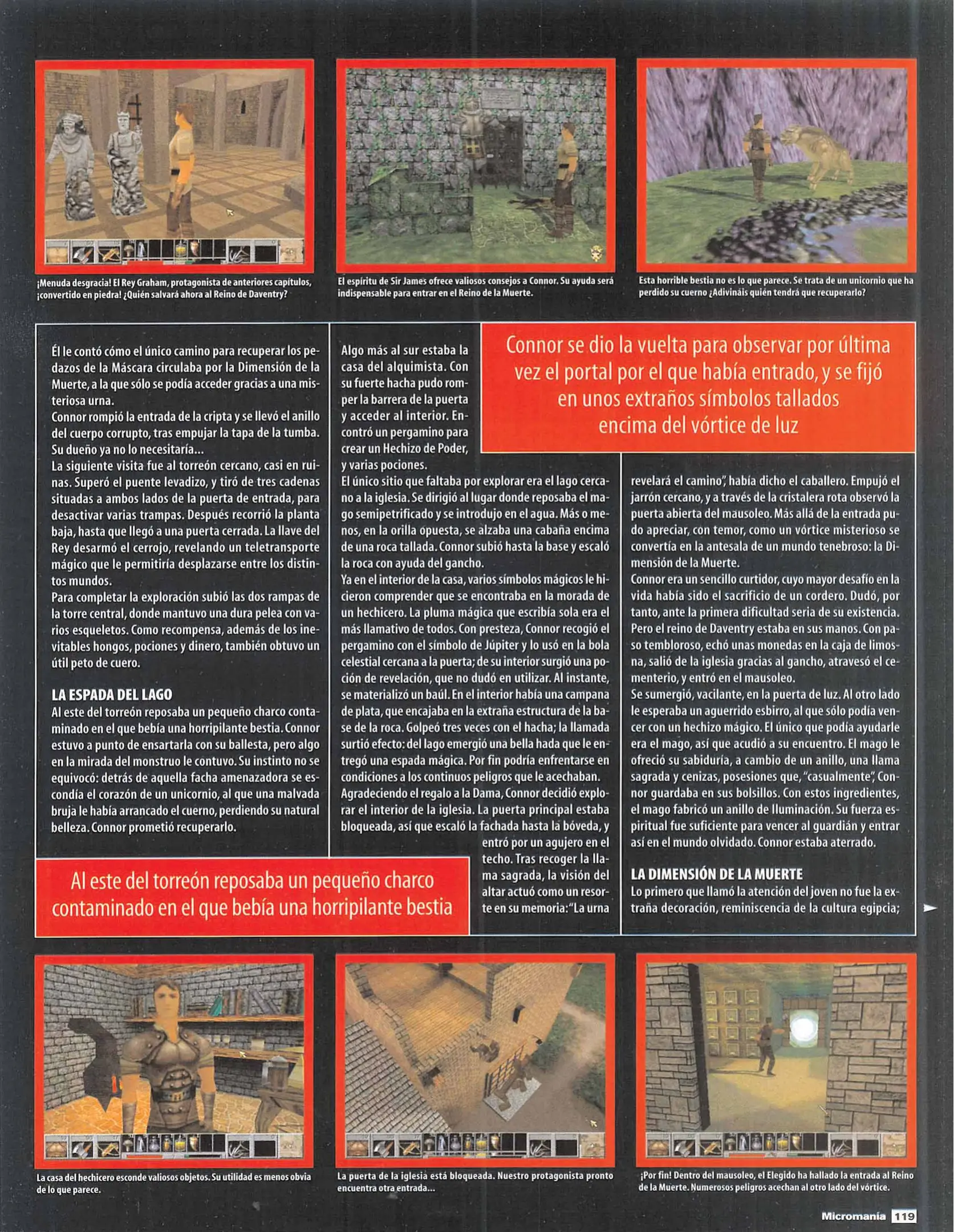 ¡Menuda desgracia! El Rey Graham, protagonista de anteriores capítulos, ¡convertido en piedra! ¿Quién salvará ahora al Reino de Daventry?

El espíritu de Sir James ofrece valiosos consejos a Connor. Su ayuda será indispensable para entrar en el Reino de la Muerte.

Esta horrible bestia no es lo que parece. Se trata de un unicornio que ha perdido su cuerno ¿Adivináis quién tendrá que recuperarlo?

Él le contó cómo el único camino para recuperar los pedazos de la Máscara circulaba por la Dimensión de la Muerte, a la que sólo se podía acceder gracias a una misteriosa urna.
Connor rompió la entrada de la cripta y se llevó el anillo del cuerpo corrupto, tras empujar la tapa de la tumba. Su dueño ya no lo necesitaría...
La siguiente visita fue al torreón cercano, casi en ruinas. Superó el puente levadizo, y tiró de tres cadenas situadas a ambos lados de la puerta de entrada, para desactivar varias trampas. Después recorrió la planta baja, hasta que llegó a una puerta cerrada. La llave del Rey desarmó el cerrojo, revelando un teletransporte mágico que le permitiría desplazarse entre los distintos mundos.
Para completar la exploración subió las dos rampas de la torre central, donde mantuvo una dura pelea con varios esqueletos. Como recompensa, además de los inevitables hongos, pociones y dinero, también obtuvo un útil peto de cuero.

LA ESPADA DEL LAGO
Al este del torreón reposaba un pequeño charco contaminado en el que bebía una horripilante bestia. Connor estuvo a punto de ensartarla con su ballesta, pero algo en la mirada del monstruo le contuvo. Su instinto no se equivocó: detrás de aquella facha amenazadora se escondía el corazón de un unicornio, al que una malvada bruja le había arrancado el cuerno, perdiendo su natural belleza. Connor prometió recuperarlo.

Al este del torreón reposaba un pequeño charco contaminado en el que bebía una horripilante bestia

Algo más al sur estaba la casa del alquimista. Con su fuerte hacha pudo romper la barrera de la puerta y acceder al interior. Encontró un pergamino para crear un Hechizo de Poder, y varias pociones.
El único sitio que faltaba por explorar era el lago cercano a la iglesia. Se dirigió al lugar donde reposaba el mago semipetrificado y se introdujo en el agua. Más o menos, en la orilla opuesta, se alzaba una cabaña encima de una roca tallada. Connor subió hasta la base y escaló la roca con ayuda del gancho.
Ya en el interior de la casa, varios símbolos mágicos le hicieron comprender que se encontraba en la morada de un hechicero. La pluma mágica que escribía sola era el más llamativo de todos. Con presteza, Connor recogió el pergamino con el símbolo de Júpiter y lo usó en la bola celestial cercana a la puerta; de su interior surgió una poción de revelación, que no dudó en utilizar. Al instante, se materializó un baúl. En el interior había una campana de plata, que encajaba en la extraña estructura de la base de la roca. Golpeó tres veces con el hacha; la llamada surtió efecto: del lago emergió una bella hada que le entregó una espada mágica. Por fin podría enfrentarse en condiciones a los continuos peligros que le acechaban.
Agradeciendo el regalo a la Dama, Connor decidió explorar el interior de la iglesia. La puerta principal estaba bloqueada, así que escaló la fachada hasta la bóveda, y entró por un agujero en el techo. Tras recoger la llama sagrada, la visión del altar actuó como un resorte en su memoria: "La urna

Connor se dio la vuelta para observar por última vez el portal por el que había entrado, y se fijó en unos extraños símbolos tallados encima del vórtice de luz

revelará el camino", había dicho el caballero. Empujó el jarrón cercano, y a través de la cristalera rota observó la puerta abierta del mausoleo. Más allá de la entrada pudo apreciar, con temor, como un vórtice misterioso se convertía en la antesala de un mundo tenebroso: la Dimensión de la Muerte.
Connor era un sencillo curtidor, cuyo mayor desafío en la vida había sido el sacrificio de un cordero. Dudó, por tanto, ante la primera dificultad seria de su existencia. Pero el reino de Daventry estaba en sus manos. Con paso tembloroso, echó unas monedas en la caja de limosna, salió de la iglesia gracias al gancho, atravesó el cementerio, y entró en el mausoleo.
Se sumergió, vacilante, en la puerta de luz. Al otro lado le esperaba un aguerrido esbirro, al que sólo podía vencer con un hechizo mágico. El único que podía ayudarle era el mago, así que acudió a su encuentro. El mago le ofreció su sabiduría, a cambio de un anillo, una llama sagrada y cenizas, posesiones que, "casualmente", Connor guardaba en sus bolsillos. Con estos ingredientes, el mago fabricó un anillo de Iluminación. Su fuerza espiritual fue suficiente para vencer al guardián y entrar así en el mundo olvidado. Connor estaba aterrado.

LA DIMENSIÓN DE LA MUERTE
Lo primero que llamó la atención del joven no fue la extraña decoración, reminiscencia de la cultura egipcia;

La casa del hechicero esconde valiosos objetos. Su utilidad es menos obvia de lo que parece.

La puerta de la iglesia está bloqueada. Nuestro protagonista pronto encuentra otra entrada...

¡Por fin! Dentro del mausoleo, el Elegido ha hallado la entrada al Reino de la Muerte. Numerosos peligros acechan al otro lado del vórtice.

Micromanía 119